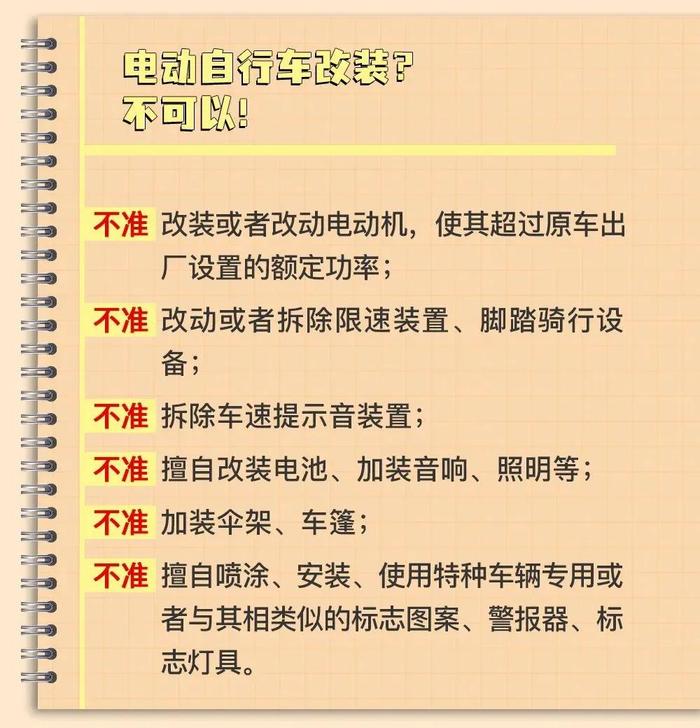 电动自行车改装？
不可以！

不准 改装或者改动电动机，使其超过原车出厂设置的额定功率；

不准 改动或者拆除限速装置、脚踏骑行设备；

不准 拆除车速提示音装置；

不准 擅自改装电池、加装音响、照明等；

不准 加装伞架、车篷；

不准 擅自喷涂、安装、使用特种车辆专用或者与其相类似的标志图案、警报器、标志灯具。